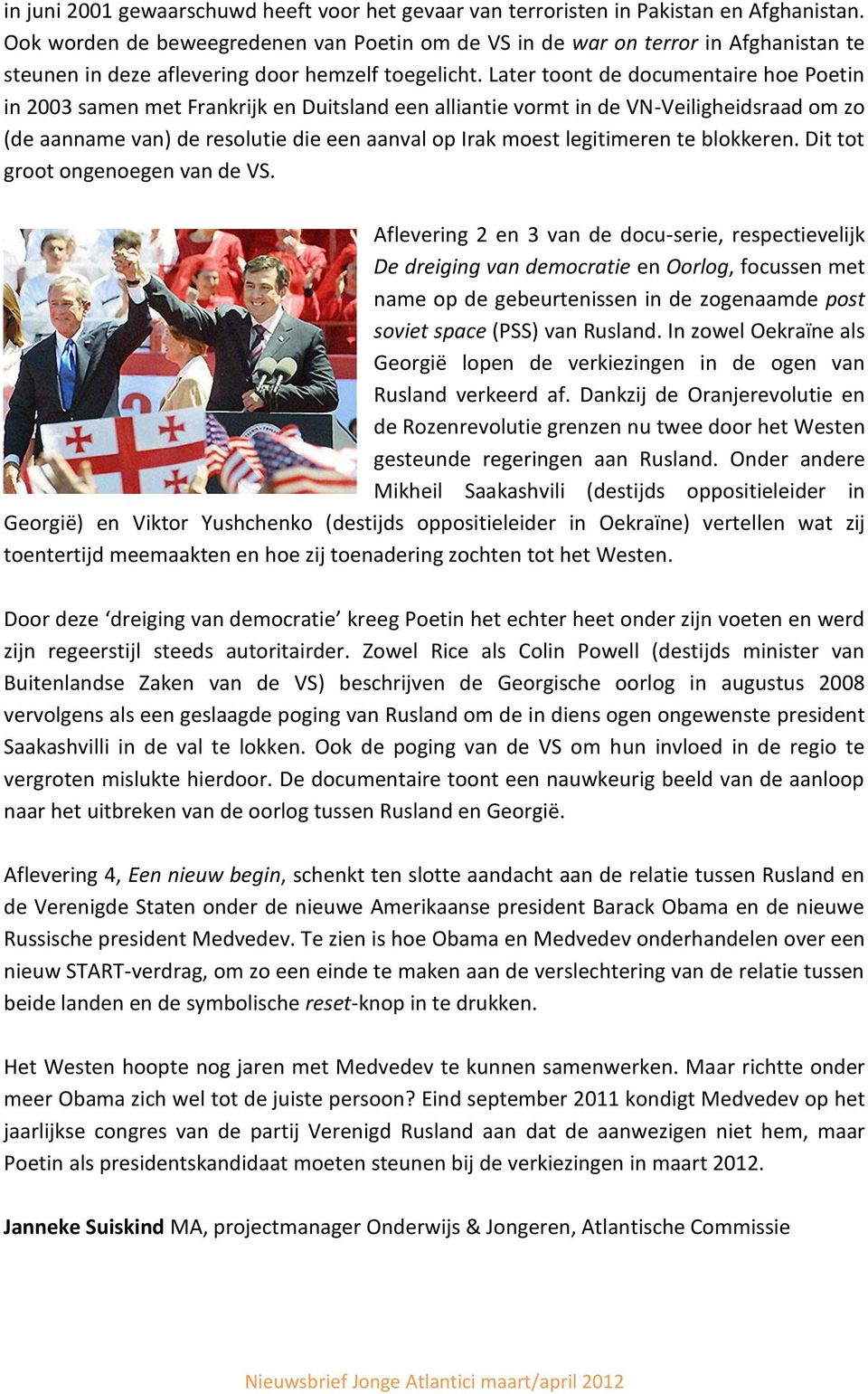 in juni 2001 gewaarschuwd heeft voor het gevaar van terroristen in Pakistan en Afghanistan. Ook worden de beweegredenen van Poetin om de VS in de war on terror in Afghanistan te steunen in deze aflevering door hemzelf toegelicht. Later toont de documentaire hoe Poetin in 2003 samen met Frankrijk en Duitsland een alliantie vormt in de VN-Veiligheidsraad om zo (de aanname van) de resolutie die een aanval op Irak moest legitimeren te blokkeren. Dit tot groot ongenoegen van de VS.

Aflevering 2 en 3 van de docu-serie, respectievelijk De dreiging van democratie en Oorlog, focussen met name op de gebeurtenissen in de zogenaamde post soviet space (PSS) van Rusland. In zowel Oekraïne als Georgië lopen de verkiezingen in de ogen van Rusland verkeerd af. Dankzij de Oranjerevolutie en de Rozenrevolutie grenzen nu twee door het Westen gesteunde regeringen aan Rusland. Onder andere Mikheil Saakashvili (destijds oppositieleider in Georgië) en Viktor Yushchenko (destijds oppositieleider in Oekraïne) vertellen wat zij toentertijd meemaakten en hoe zij toenadering zochten tot het Westen.

Door deze ‘dreiging van democratie’ kreeg Poetin het echter heet onder zijn voeten en werd zijn regeerstijl steeds autoritairder. Zowel Rice als Colin Powell (destijds minister van Buitenlandse Zaken van de VS) beschrijven de Georgische oorlog in augustus 2008 vervolgens als een geslaagde poging van Rusland om de in diens ogen ongewenste president Saakashvilli in de val te lokken. Ook de poging van de VS om hun invloed in de regio te vergroten mislukte hierdoor. De documentaire toont een nauwkeurig beeld van de aanloop naar het uitbreken van de oorlog tussen Rusland en Georgië.

Aflevering 4, Een nieuw begin, schenkt ten slotte aandacht aan de relatie tussen Rusland en de Verenigde Staten onder de nieuwe Amerikaanse president Barack Obama en de nieuwe Russische president Medvedev. Te zien is hoe Obama en Medvedev onderhandelen over een nieuw START-verdrag, om zo een einde te maken aan de verslechtering van de relatie tussen beide landen en de symbolische reset-knop in te drukken.

Het Westen hoopte nog jaren met Medvedev te kunnen samenwerken. Maar richtte onder meer Obama zich wel tot de juiste persoon? Eind september 2011 kondigt Medvedev op het jaarlijkse congres van de partij Verenigd Rusland aan dat de aanwezigen niet hem, maar Poetin als presidentskandidaat moeten steunen bij de verkiezingen in maart 2012.

Janneke Suiskind MA, projectmanager Onderwijs & Jongeren, Atlantische Commissie

Nieuwsbrief Jonge Atlantici maart/april 2012